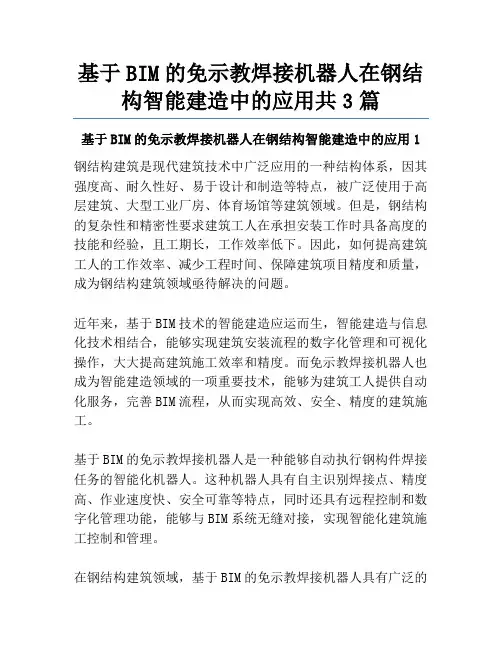 基于BIM的免示教焊接机器人在钢结构智能建造中的应用共3篇

基于BIM的免示教焊接机器人在钢结构智能建造中的应用1

钢结构建筑是现代建筑技术中广泛应用的一种结构体系，因其强度高、耐久性好、易于设计和制造等特点，被广泛使用于高层建筑、大型工业厂房、体育场馆等建筑领域。但是，钢结构的复杂性和精密性要求建筑工人在承担安装工作时具备高度的技能和经验，且工期长，工作效率低下。因此，如何提高建筑工人的工作效率、减少工程时间、保障建筑项目精度和质量，成为钢结构建筑领域亟待解决的问题。

近年来，基于BIM技术的智能建造应运而生，智能建造与信息化技术相结合，能够实现建筑安装流程的数字化管理和可视化操作，大大提高建筑施工效率和精度。而免示教焊接机器人也成为智能建造领域的一项重要技术，能够为建筑工人提供自动化服务，完善BIM流程，从而实现高效、安全、精度的建筑施工。

基于BIM的免示教焊接机器人是一种能够自动执行钢构件焊接任务的智能化机器人。这种机器人具有自主识别焊接点、精度高、作业速度快、安全可靠等特点，同时还具有远程控制和数字化管理功能，能够与BIM系统无缝对接，实现智能化建筑施工控制和管理。

在钢结构建筑领域，基于BIM的免示教焊接机器人具有广泛的